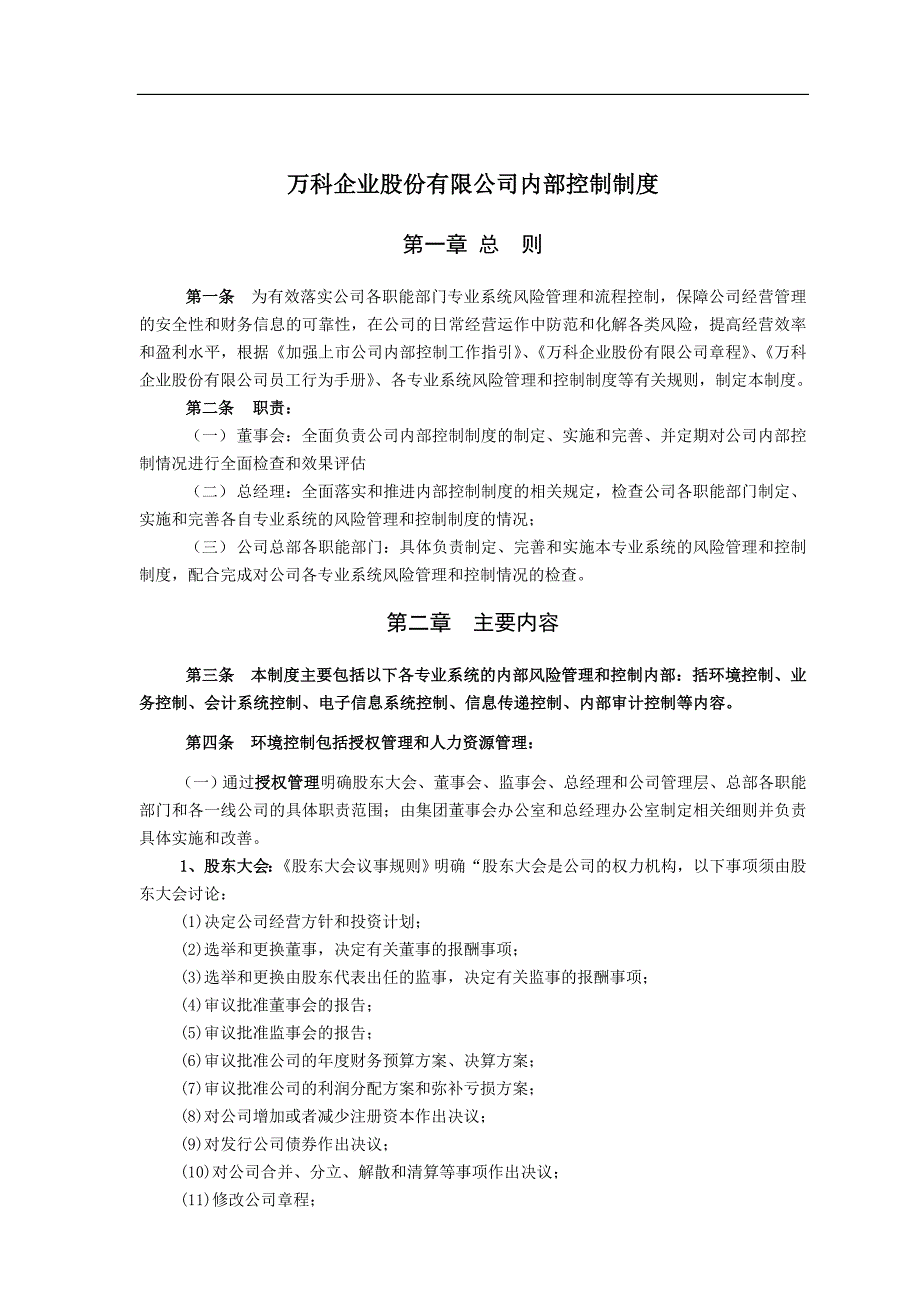 万科企业股份有限公司内部控制制度

第一章 总 则

第一条 为有效落实公司各职能部门专业系统风险管理和流程控制，保障公司经营管理的安全性和财务信息的可靠性，在公司的日常经营运作中防范和化解各类风险，提高经营效率和盈利水平，根据《加强上市公司内部控制工作指引》、《万科企业股份有限公司章程》、《万科企业股份有限公司员工行为手册》、各专业系统风险管理和控制制度等有关规则，制定本制度。

第二条 职责：

（一）董事会：全面负责公司内部控制制度的制定、实施和完善、并定期对公司内部控制情况进行全面检查和效果评估

（二）总经理：全面落实和推进内部控制制度的相关规定，检查公司各职能部门制定、实施和完善各自专业系统的风险管理和控制制度的情况；

（三）公司总部各职能部门：具体负责制定、完善和实施本专业系统的风险管理和控制制度，配合完成对公司各专业系统风险管理和控制情况的检查。

第二章 主要内容

第三条 本制度主要包括以下各专业系统的内部风险管理和控制内部：括环境控制、业务控制、会计系统控制、电子信息系统控制、信息传递控制、内部审计控制等内容。

第四条 环境控制包括授权管理和人力资源管理：

（一）通过授权管理明确股东大会、董事会、监事会、总经理和公司管理层、总部各职能部门和各一线公司的具体职责范围；由集团董事会办公室和总经理办公室制定相关细则并负责具体实施和改善。

1、股东大会：《股东大会议事规则》明确“股东大会是公司的权力机构，以下事项须由股东大会讨论：

(1)决定公司经营方针和投资计划；

(2)选举和更换董事，决定有关董事的报酬事项；

(3)选举和更换由股东代表出任的监事，决定有关监事的报酬事项；

(4)审议批准董事会的报告；

(5)审议批准监事会的报告；

(6)审议批准公司的年度财务预算方案、决算方案；

(7)审议批准公司的利润分配方案和弥补亏损方案；

(8)对公司增加或者减少注册资本作出决议；

(9)对发行公司债券作出决议；

(10)对公司合并、分立、解散和清算等事项作出决议；

(11)修改公司章程；